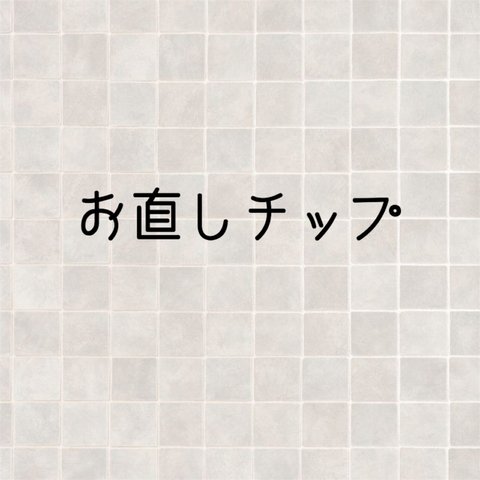 お直しチップ